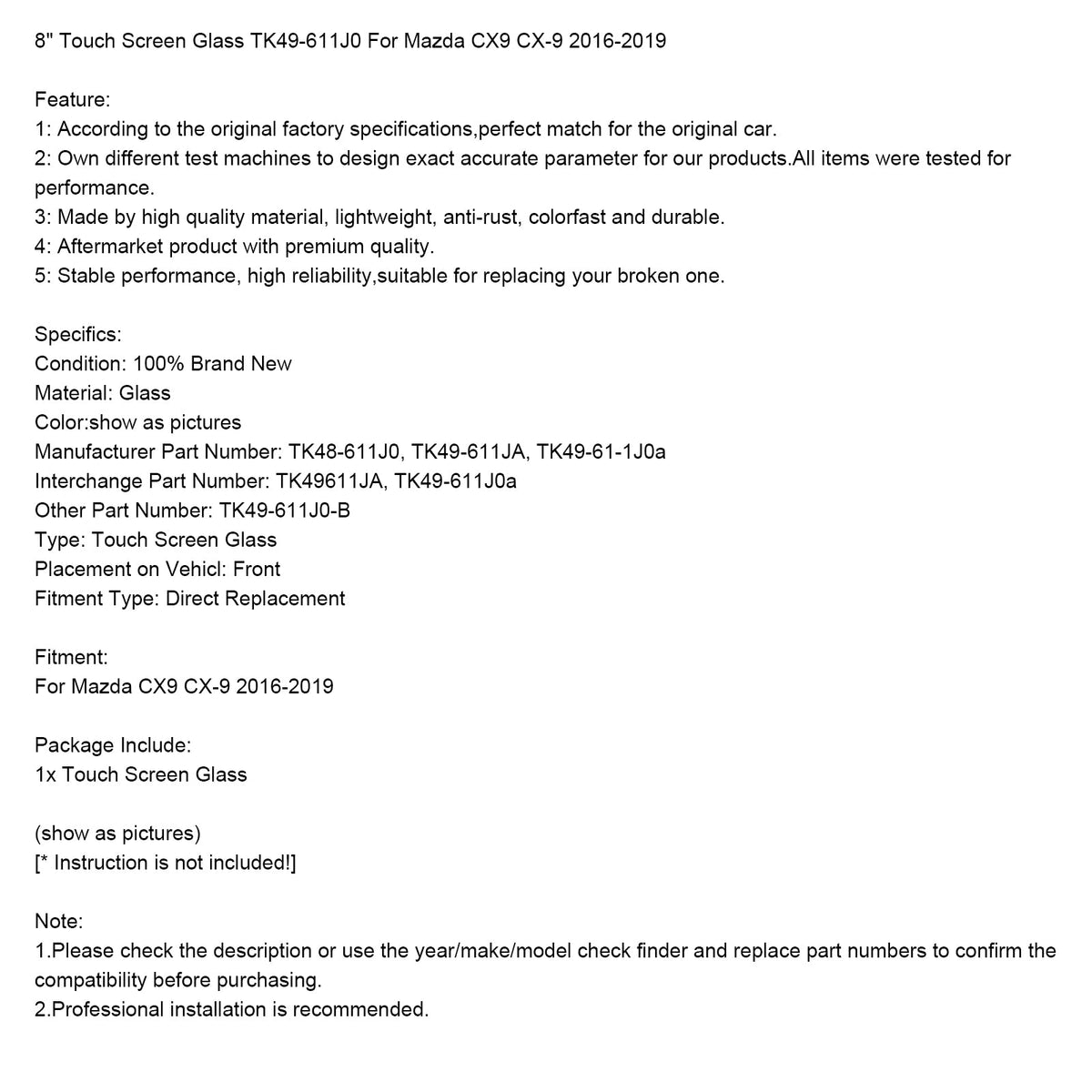 8" Touch Screen Glass TK49-611J0 For Mazda CX9 CX-9 2016-2019

Feature:
1: According to the original factory specifications,perfect match for the original car.
2: Own different test machines to design exact accurate parameter for our products.All items were tested for performance.
3: Made by high quality material, lightweight, anti-rust, colorfast and durable.
4: Aftermarket product with premium quality.
5: Stable performance, high reliability,suitable for replacing your broken one.

Specifics:
Condition: 100% Brand New
Material: Glass
Color:show as pictures
Manufacturer Part Number: TK48-611J0, TK49-611JA, TK49-61-1J0a
Interchange Part Number: TK49611JA, TK49-611J0a
Other Part Number: TK49-611J0-B
Type: Touch Screen Glass
Placement on Vehicl: Front
Fitment Type: Direct Replacement

Fitment:
For Mazda CX9 CX-9 2016-2019

Package Include:
1x Touch Screen Glass

(show as pictures)
[* Instruction is not included!]

Note:
1.Please check the description or use the year/make/model check finder and replace part numbers to confirm the compatibility before purchasing.
2.Professional installation is recommended.